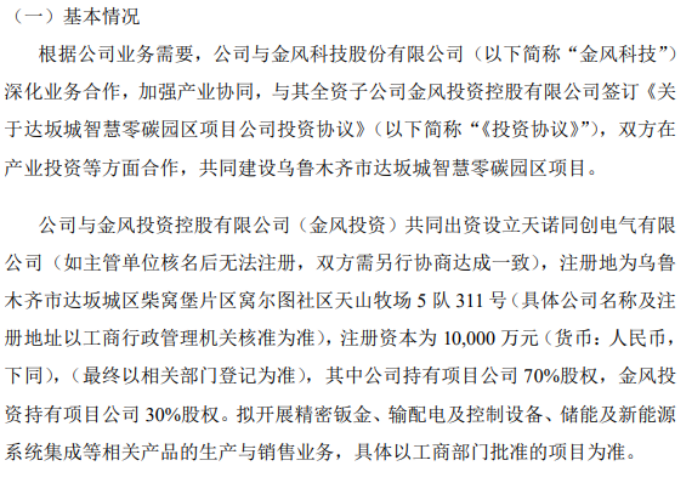 （一）基本情况

根据公司业务需要，公司与金风科技股份有限公司（以下简称“金风科技”）深化业务合作，加强产业协同，与其全资子公司金风投资控股有限公司签订《关于达坂城智慧零碳园区项目公司投资协议》（以下简称“《投资协议》”），双方在产业投资等方面合作，共同建设乌鲁木齐市达坂城智慧零碳园区项目。

公司与金风投资控股有限公司（金风投资）共同出资设立天诺同创电气有限公司（如主管单位核名后无法注册，双方需另行协商达成一致），注册地为乌鲁木齐市达坂城区柴窝堡片区窝尔图社区天山牧场 5 队 311 号（具体公司名称及注册地址以工商行政管理机关核准为准），注册资本为 10,000 万元（货币：人民币，下同），（最终以相关部门登记为准），其中公司持有项目公司 70%股权，金风投资持有项目公司 30%股权。拟开展精密钣金、输配电及控制设备、储能及新能源系统集成等相关产品的生产与销售业务，具体以工商部门批准的项目为准。